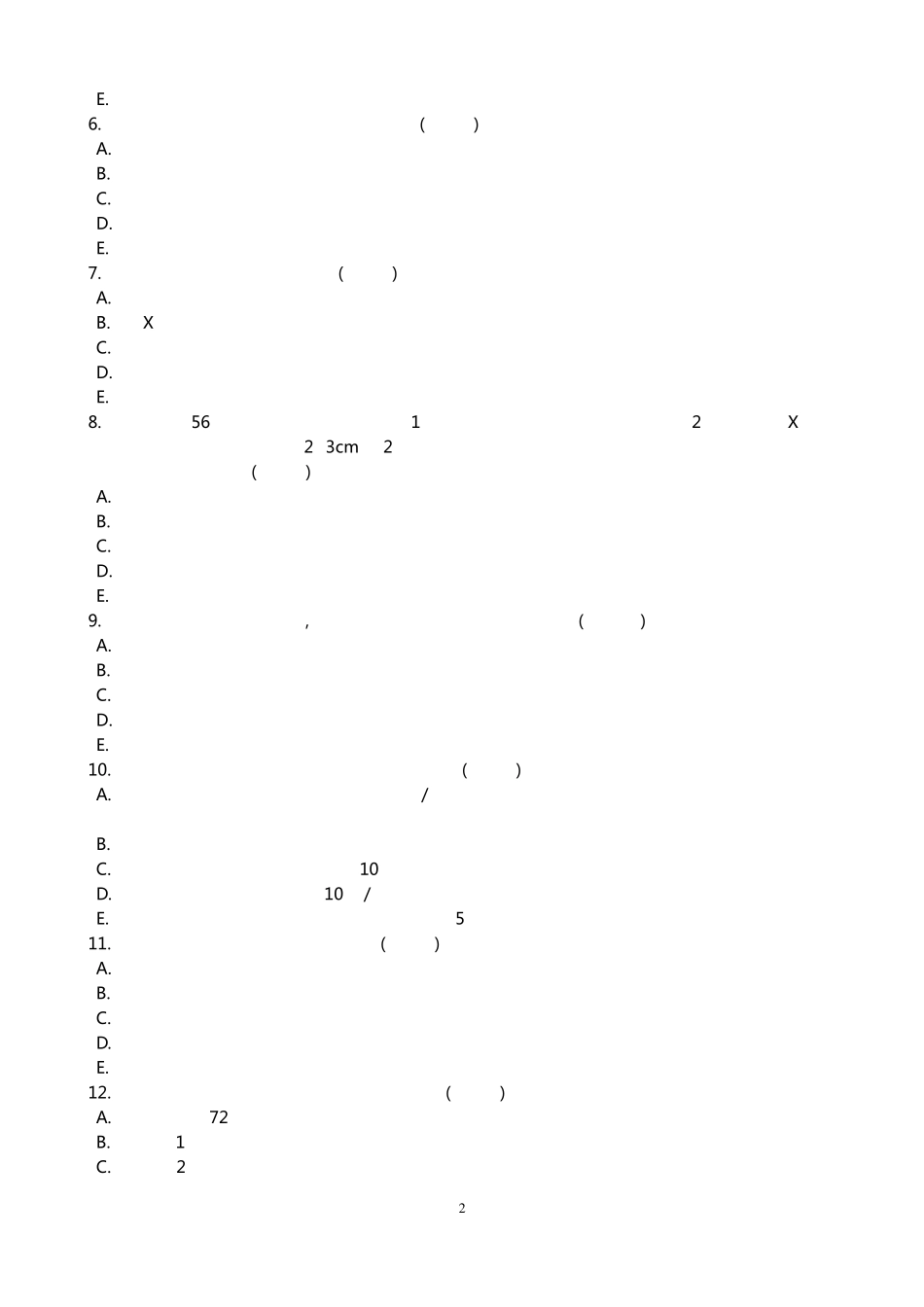 E.

6. ( )

A.

B.

C.

D.

E.

7. ( )

A.

B. X

C.

D.

E.

8. 56 1 2 X 2 3cm 2 ( )

A.

B.

C.

D.

E.

9. , ( )

A.

B.

C.

D.

E.

10. ( )

A. /

B.

C. 10

D. 10 /

E. 5

11. ( )

A.

B.

C.

D.

E.

12. ( )

A. 72

B. 1

C. 2

2